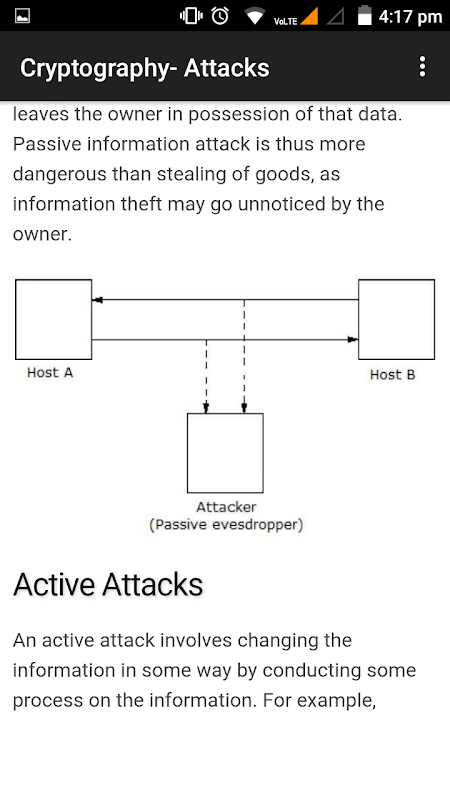 VoLTE 4:17 pm

Cryptography- Attacks

leaves the owner in possession of that data. Passive information attack is thus more dangerous than stealing of goods, as information theft may go unnoticed by the owner.

Host A

Host B

Attacker
(Passive evesdropper)

Active Attacks

An active attack involves changing the information in some way by conducting some process on the information. For example,